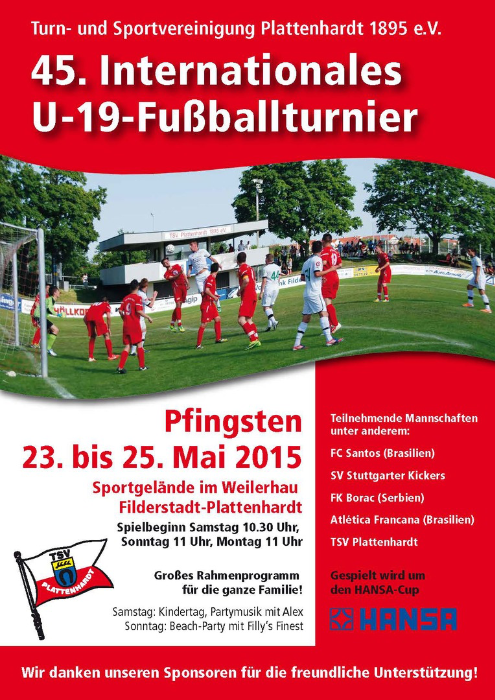 Turn- und Sportvereinigung Plattenhardt 1895 e.V.

45. Internationales U-19-Fußballturnier

Pfingsten
23. bis 25. Mai 2015

Sportgelände im Weilerhau
Filderstadt-Plattenhardt

Spielbeginn Samstag 10.30 Uhr,
Sonntag 11 Uhr, Montag 11 Uhr

TSV
PLATTENHARDT

Großes Rahmenprogramm
für die ganze Familie!

Samstag: Kindertag, Partymusik mit Alex
Sonntag: Beach-Party mit Filly's Finest

Teilnehmende Mannschaften
unter anderem:

FC Santos (Brasilien)

SV Stuttgarter Kickers

FK Borac (Serbien)

Atlética Francana (Brasilien)

TSV Plattenhardt

Gespielt wird um
den HANSA-Cup

HANSA

Wir danken unseren Sponsoren für die freundliche Unterstützung!